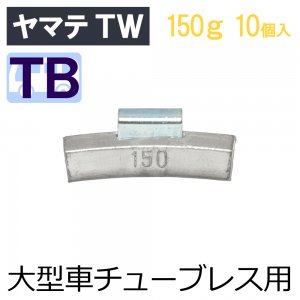 ヤマテ TW

150g 10個入

TB

150

大型車チューブレス用